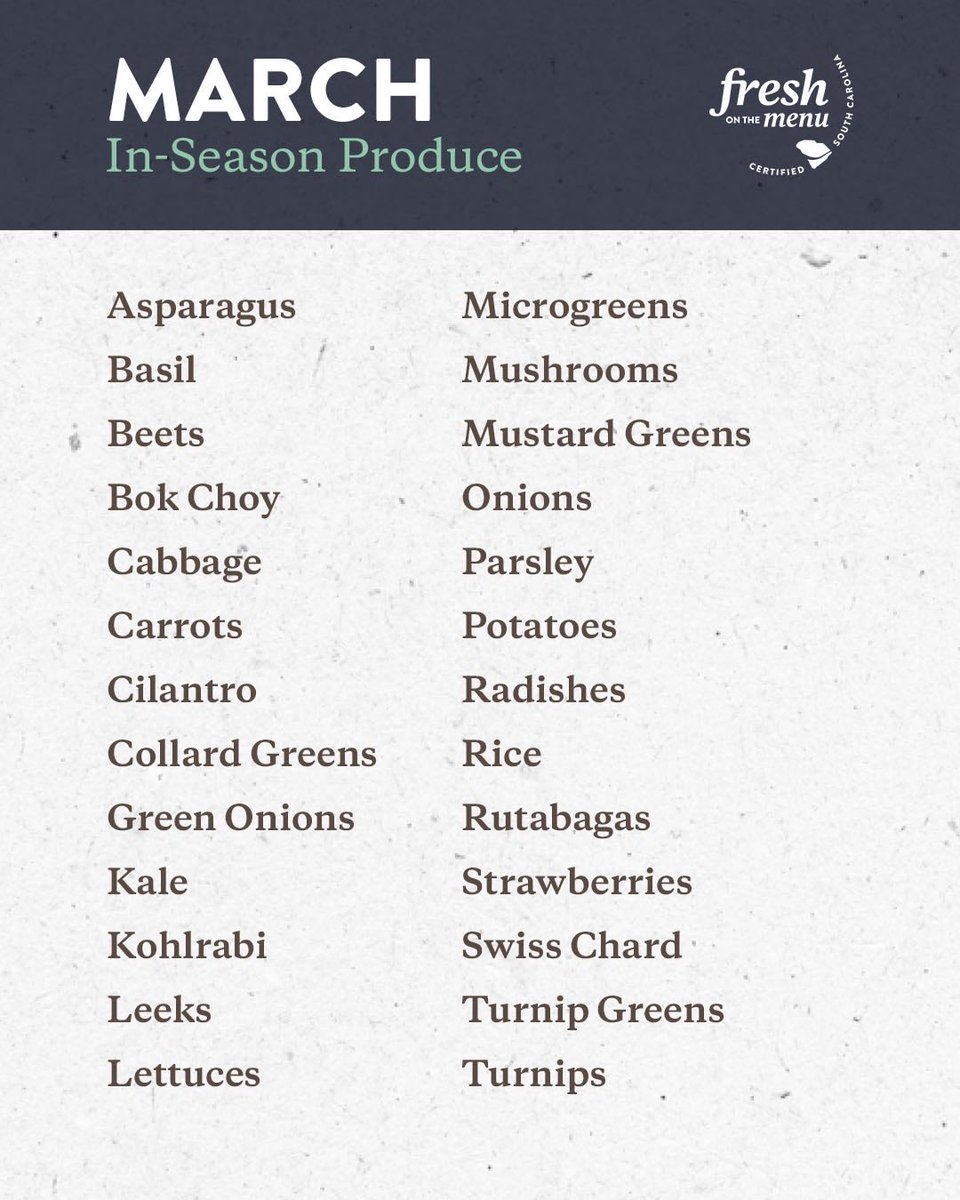 MARCH
In-Season Produce

fresh
ON THE menu
CERTIFIED SOUTH CAROLINA

Asparagus
Basil
Beets
Bok Choy
Cabbage
Carrots
Cilantro
Collard Greens
Green Onions
Kale
Kohlrabi
Leeks
Lettuces

Microgreens
Mushrooms
Mustard Greens
Onions
Parsley
Potatoes
Radishes
Rice
Rutabagas
Strawberries
Swiss Chard
Turnip Greens
Turnips